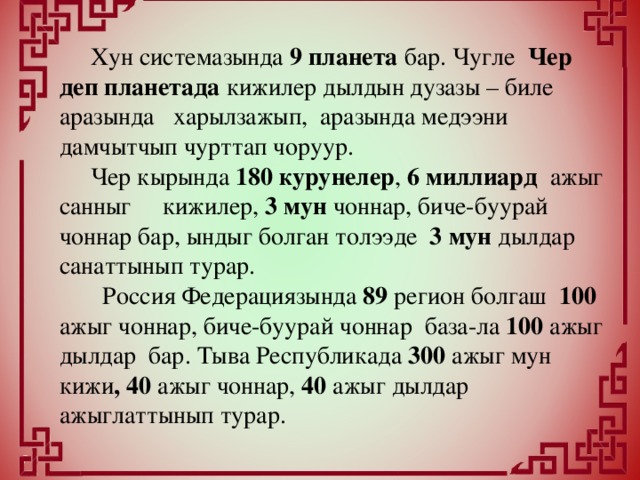 Хун системазында 9 планета бар. Чугле Чер деп планетада кижилер дылдын дузазы – биле аразында харылзажып, аразында медээни дамчытчып чурттап чоруур.

Чер кырында 180 курунелер, 6 миллиард ажыг санныг кижилер, 3 мун чоннар, биче-буурай чоннар бар, ындыг болган толээде 3 мун дылдар санаттынып турар.

Россия Федерациязында 89 регион болгаш 100 ажыг чоннар, биче-буурай чоннар база-ла 100 ажыг дылдар бар. Тыва Республикада 300 ажыг мун кижи, 40 ажыг чоннар, 40 ажыг дылдар ажыглаттынып турар.